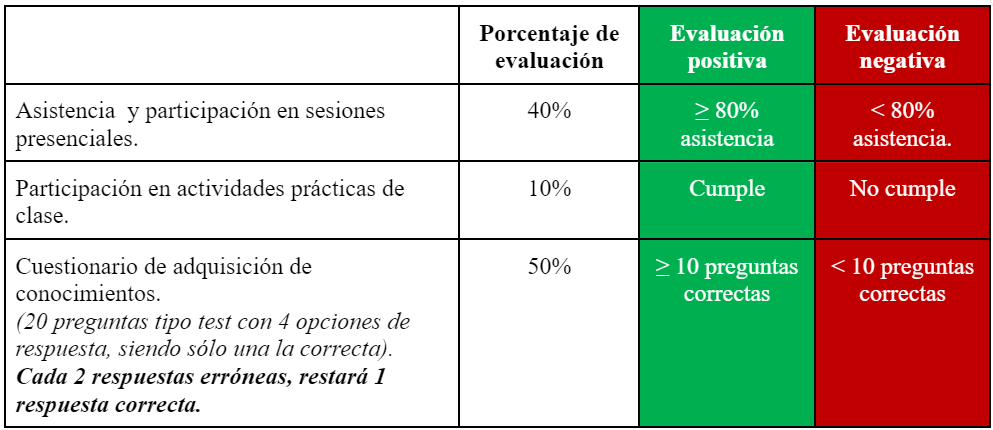 |  | Porcentaje de evaluación | Evaluación positiva | Evaluación negativa |
|---|---|---|---|
| Asistencia y participación en sesiones presenciales. | 40% | ≥ 80% asistencia | < 80% asistencia. |
| Participación en actividades prácticas de clase. | 10% | Cumple | No cumple |
| Cuestionario de adquisición de conocimientos. (20 preguntas tipo test con 4 opciones de respuesta, siendo sólo una la correcta). Cada 2 respuestas erróneas, restará 1 respuesta correcta. | 50% | ≥ 10 preguntas correctas | < 10 preguntas correctas |